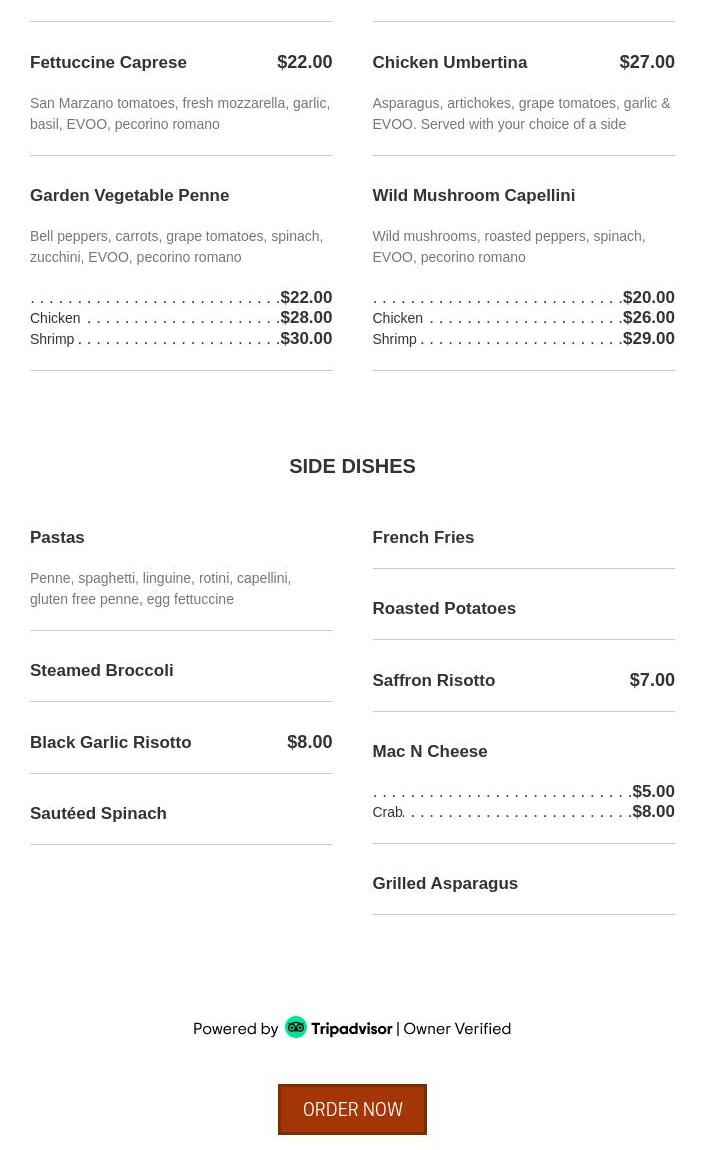 Fettuccine Caprese $22.00

San Marzano tomatoes, fresh mozzarella, garlic, basil, EVOO, pecorino romano

Garden Vegetable Penne

Bell peppers, carrots, grape tomatoes, spinach, zucchini, EVOO, pecorino romano

$22.00
Chicken $28.00
Shrimp $30.00

Chicken Umbertina $27.00

Asparagus, artichokes, grape tomatoes, garlic & EVOO. Served with your choice of a side

Wild Mushroom Capellini

Wild mushrooms, roasted peppers, spinach, EVOO, pecorino romano

$20.00
Chicken $26.00
Shrimp $29.00

SIDE DISHES

Pastas

Penne, spaghetti, linguine, rotini, capellini, gluten free penne, egg fettuccine

Steamed Broccoli

Black Garlic Risotto $8.00

Sautéed Spinach

French Fries

Roasted Potatoes

Saffron Risotto $7.00

Mac N Cheese

$5.00
Crab $8.00

Grilled Asparagus

Powered by Tripadvisor | Owner Verified

ORDER NOW